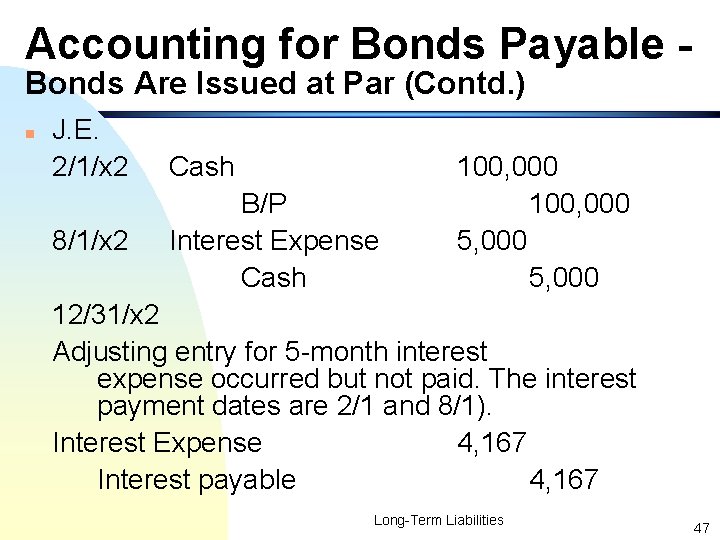 Accounting for Bonds Payable - Bonds Are Issued at Par (Contd.)

J.E.

2/1/x2 Cash 100,000
B/P 100,000
8/1/x2 Interest Expense 5,000
Cash 5,000
12/31/x2

Adjusting entry for 5-month interest expense occurred but not paid. The interest payment dates are 2/1 and 8/1).

Interest Expense 4,167
Interest payable 4,167

Long-Term Liabilities

47